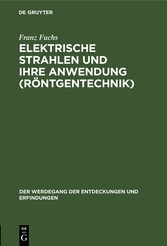 DE GRUYTER

Franz Fuchs

ELEKTRISCHE STRAHLEN UND IHRE ANWENDUNG (RÖNTGENTECHNIK)

DER WERDEGANG DER ENTDECKUNGEN UND ERFINDUNGEN

DE G